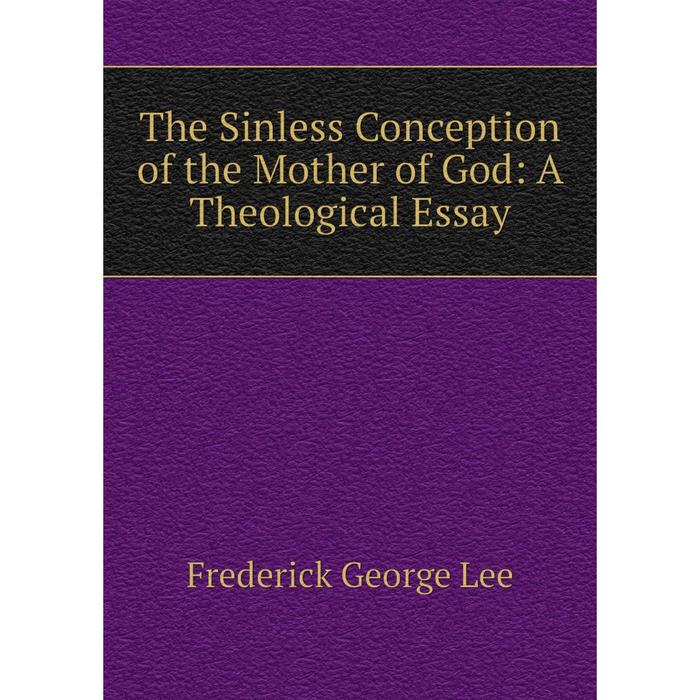 The Sinless Conception of the Mother of God: A Theological Essay

Frederick George Lee